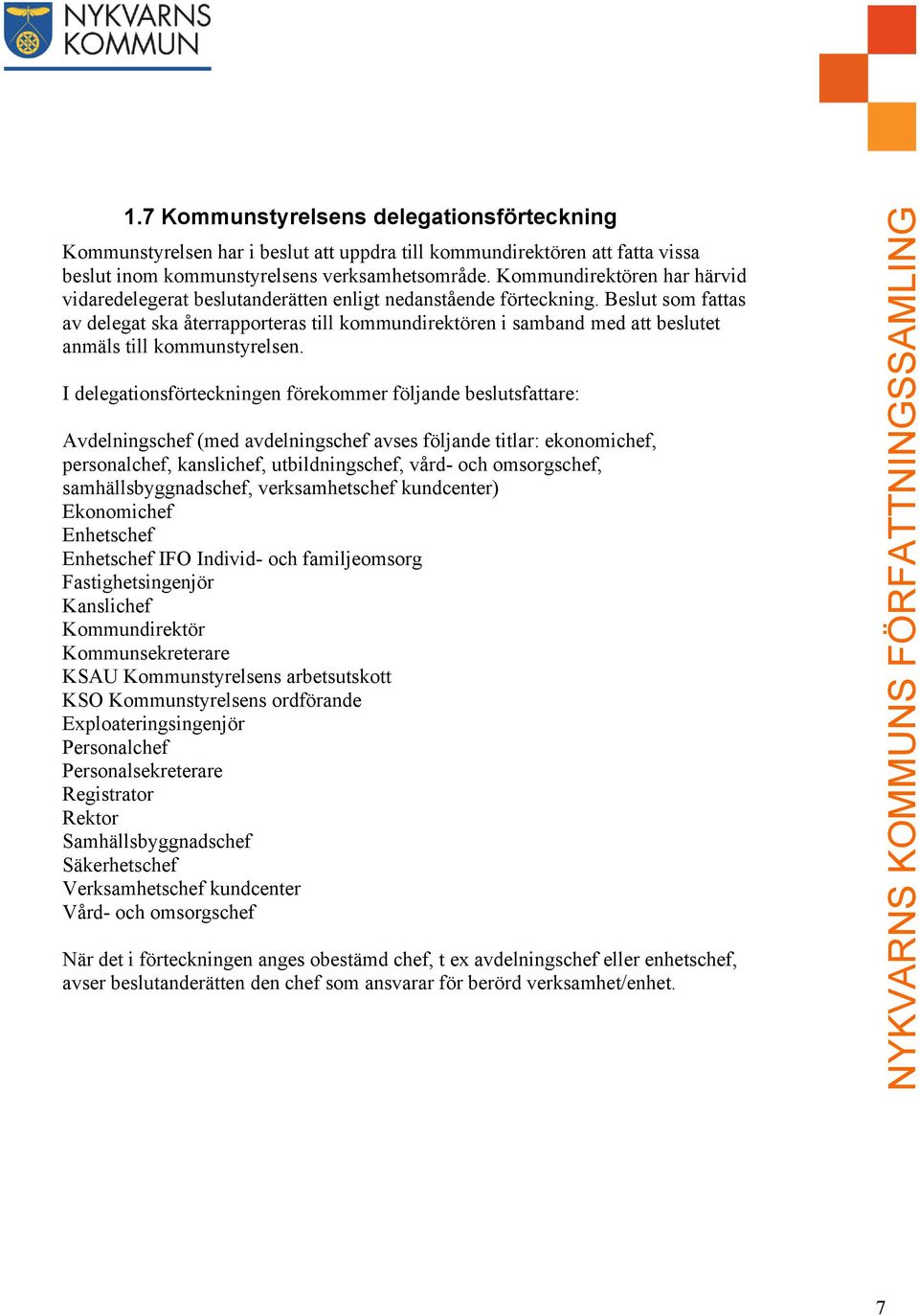 NYKVARNS KOMMUN

1.7 Kommunstyrelsens delegationsförteckning

Kommunstyrelsen har i beslut att uppdra till kommundirektören att fatta vissa beslut inom kommunstyrelsens verksamhetsområde. Kommundirektören har härvid vidaredelegerat beslutanderätten enligt nedanstående förteckning. Beslut som fattas av delegat ska återrapporteras till kommundirektören i samband med att beslutet anmäls till kommunstyrelsen.

I delegationsförteckningen förekommer följande beslutsfattare:

Avdelningschef (med avdelningschef avses följande titlar: ekonomichef, personalchef, kanslichef, utbildningschef, vård- och omsorgschef, samhällsbyggnadschef, verksamhetschef kundcenter)
Ekonomichef
Enhetschef
Enhetschef IFO Individ- och familjeomsorg
Fastighetsingenjör
Kanslichef
Kommundirektör
Kommunsekreterare
KSAU Kommunstyrelsens arbetsutskott
KSO Kommunstyrelsens ordförande
Exploateringsingenjör
Personalchef
Personalsekreterare
Registrator
Rektor
Samhällsbyggnadschef
Säkerhetschef
Verksamhetschef kundcenter
Vård- och omsorgschef

När det i förteckningen anges obestämd chef, t ex avdelningschef eller enhetschef, avser beslutanderätten den chef som ansvarar för berörd verksamhet/enhet.

NYKVARNS KOMMUNS FÖRFATTNINGSSAMLING

7